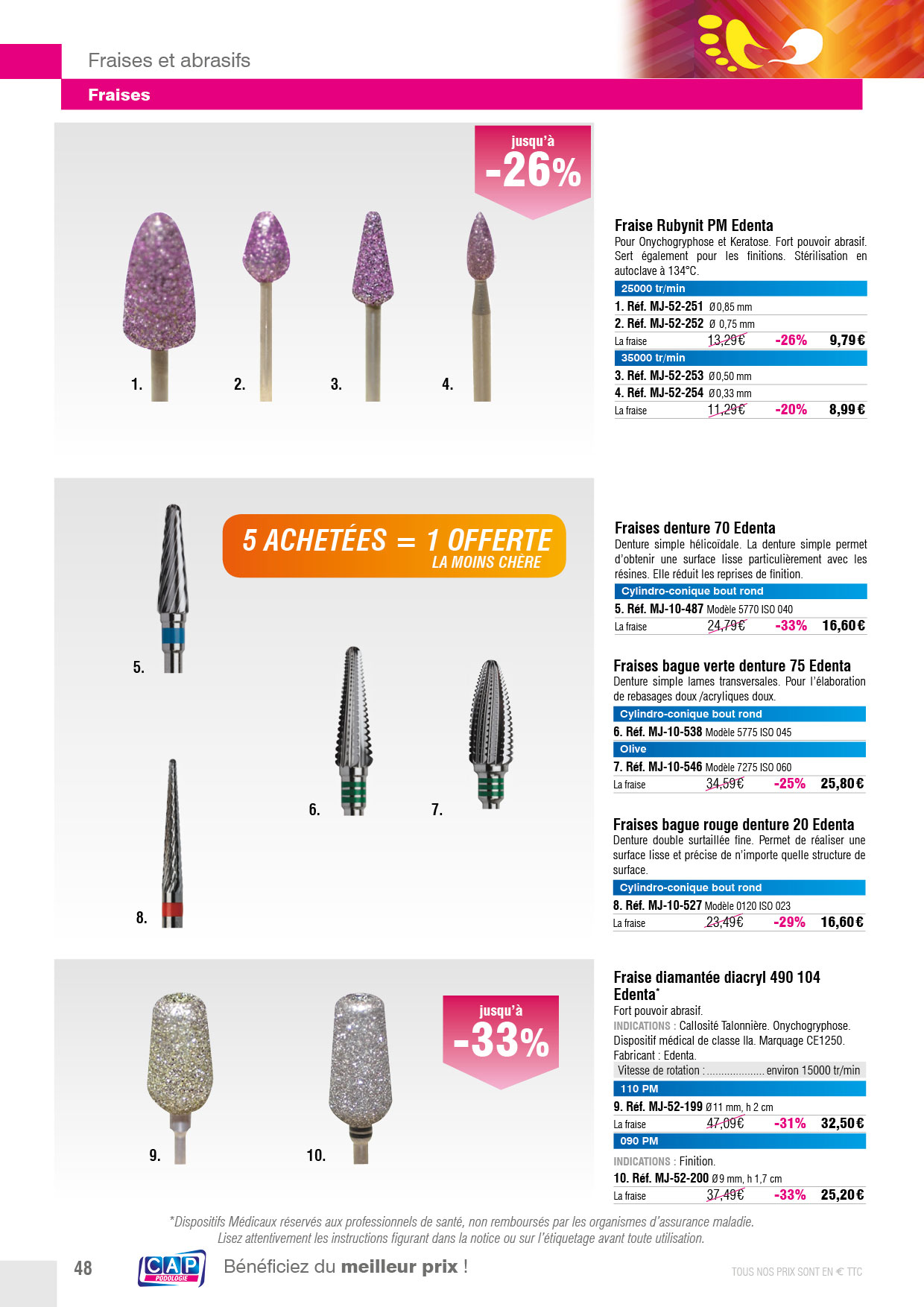 Fraises et abrasifs

Fraises

jusqu'à
-26%

1.
2.
3.
4.

Fraise Rubynit PM Edenta
Pour Onychogryphose et Keratose. Fort pouvoir abrasif. Sert également pour les finitions. Stérilisation en autoclave à 134°C.

25000 tr/min
1. Réf. MJ-52-251 Ø 0,85 mm
2. Réf. MJ-52-252 Ø 0,75 mm
La fraise 13,29€ -26% 9,79€
35000 tr/min
3. Réf. MJ-52-253 Ø 0,50 mm
4. Réf. MJ-52-254 Ø 0,33 mm
La fraise 11,29€ -20% 8,99€

5 ACHETÉES = 1 OFFERTE
LA MOINS CHÈRE

5.
6.
7.
8.

Fraises denture 70 Edenta
Denture simple hélicoïdale. La denture simple permet d'obtenir une surface lisse particulièrement avec les résines. Elle réduit les reprises de finition.
Cylindro-conique bout rond
5. Réf. MJ-10-487 Modèle 5770 ISO 040
La fraise 24,79€ -33% 16,60€

Fraises bague verte denture 75 Edenta
Denture simple lames transversales. Pour l'élaboration de rebasages doux /acryliques doux.
Cylindro-conique bout rond
6. Réf. MJ-10-538 Modèle 5775 ISO 045
Olive
7. Réf. MJ-10-546 Modèle 7275 ISO 060
La fraise 34,59€ -25% 25,80€

Fraises bague rouge denture 20 Edenta
Denture double surtaillée fine. Permet de réaliser une surface lisse et précise de n'importe quelle structure de surface.
Cylindro-conique bout rond
8. Réf. MJ-10-527 Modèle 0120 ISO 023
La fraise 23,49€ -29% 16,60€

jusqu'à
-33%

9.
10.

Fraise diamantée diacryl 490 104 Edenta*
Fort pouvoir abrasif.
INDICATIONS : Callosité Talonnière. Onychogryphose.
Dispositif médical de classe IIa. Marquage CE1250.
Fabricant : Edenta.
Vitesse de rotation : .................... environ 15000 tr/min
110 PM
9. Réf. MJ-52-199 Ø 11 mm, h 2 cm
La fraise 47,09€ -31% 32,50€
090 PM
INDICATIONS : Finition.
10. Réf. MJ-52-200 Ø 9 mm, h 1,7 cm
La fraise 37,49€ -33% 25,20€

*Dispositifs Médicaux réservés aux professionnels de santé, non remboursés par les organismes d'assurance maladie.
Lisez attentivement les instructions figurant dans la notice ou sur l'étiquetage avant toute utilisation.

48 CAP PODOLOGIE Bénéficiez du meilleur prix ! TOUS NOS PRIX SONT EN € TTC